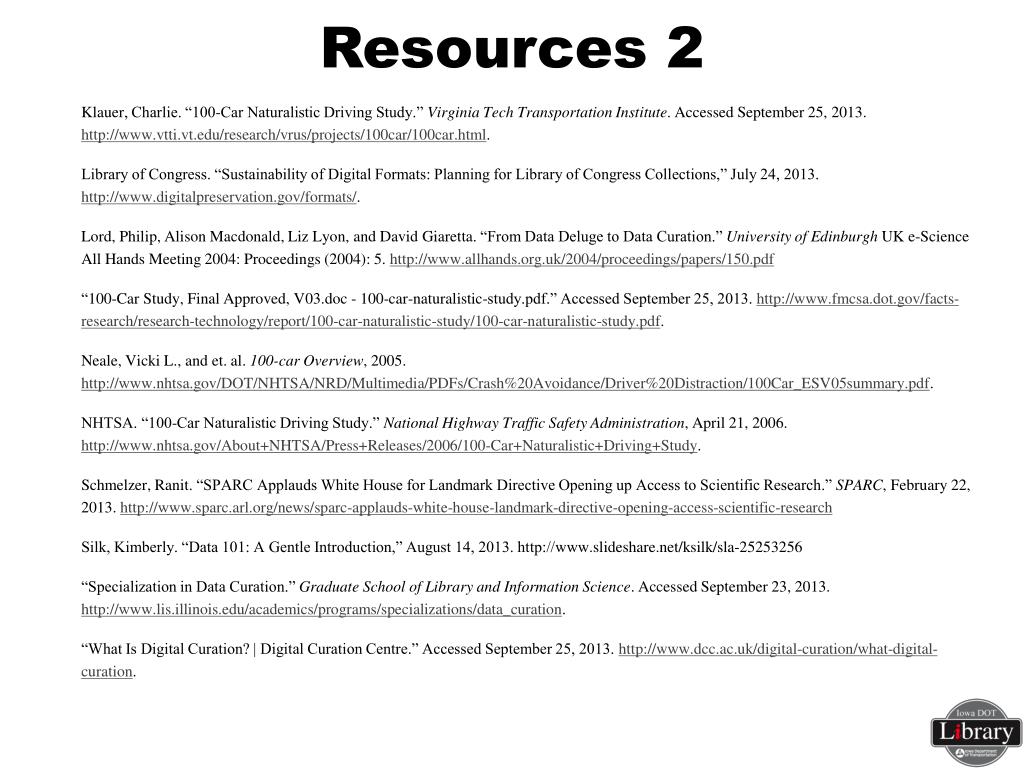 Resources 2

Klauer, Charlie. “100-Car Naturalistic Driving Study.” Virginia Tech Transportation Institute. Accessed September 25, 2013. http://www.vtti.vt.edu/research/vrus/projects/100car/100car.html.

Library of Congress. “Sustainability of Digital Formats: Planning for Library of Congress Collections,” July 24, 2013. http://www.digitalpreservation.gov/formats/.

Lord, Philip, Alison Macdonald, Liz Lyon, and David Giaretta. “From Data Deluge to Data Curation.” University of Edinburgh UK e-Science All Hands Meeting 2004: Proceedings (2004): 5. http://www.allhands.org.uk/2004/proceedings/papers/150.pdf

“100-Car Study, Final Approved, V03.doc - 100-car-naturalistic-study.pdf.” Accessed September 25, 2013. http://www.fmcsa.dot.gov/facts-research/research-technology/report/100-car-naturalistic-study/100-car-naturalistic-study.pdf.

Neale, Vicki L., and et. al. 100-car Overview, 2005. http://www.nhtsa.gov/DOT/NHTSA/NRD/Multimedia/PDFs/Crash%20Avoidance/Driver%20Distraction/100Car_ESV05summary.pdf.

NHTSA. “100-Car Naturalistic Driving Study.” National Highway Traffic Safety Administration, April 21, 2006. http://www.nhtsa.gov/About+NHTSA/Press+Releases/2006/100-Car+Naturalistic+Driving+Study.

Schmelzer, Ranit. “SPARC Applauds White House for Landmark Directive Opening up Access to Scientific Research.” SPARC, February 22, 2013. http://www.sparc.arl.org/news/sparc-applauds-white-house-landmark-directive-opening-access-scientific-research

Silk, Kimberly. “Data 101: A Gentle Introduction,” August 14, 2013. http://www.slideshare.net/ksilk/sla-25253256

“Specialization in Data Curation.” Graduate School of Library and Information Science. Accessed September 23, 2013. http://www.lis.illinois.edu/academics/programs/specializations/data_curation.

“What Is Digital Curation? | Digital Curation Centre.” Accessed September 25, 2013. http://www.dcc.ac.uk/digital-curation/what-digital-curation.

Iowa DOT
Library
Iowa Department of Transportation